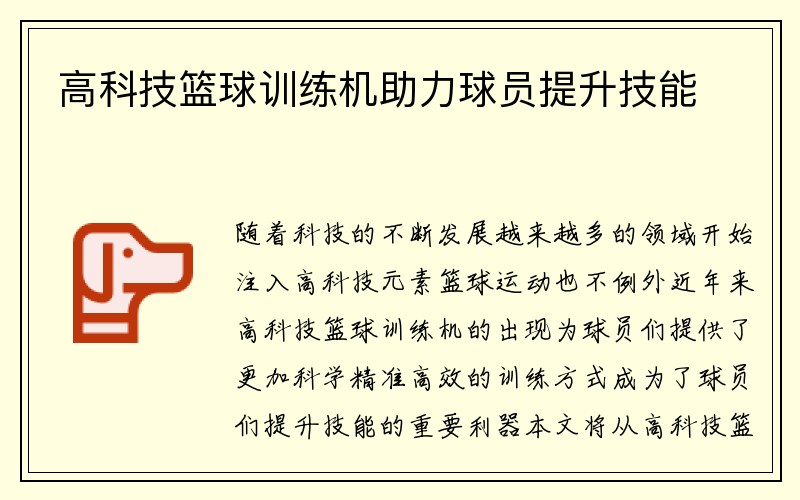 高科技篮球训练机助力球员提升技能

随着科技的不断发展越来越多的领域开始注入高科技元素篮球运动也不例外近年来高科技篮球训练机的出现为球员们提供了更加科学精准高效的训练方式成为了球员们提升技能的重要利器本文将从高科技篮